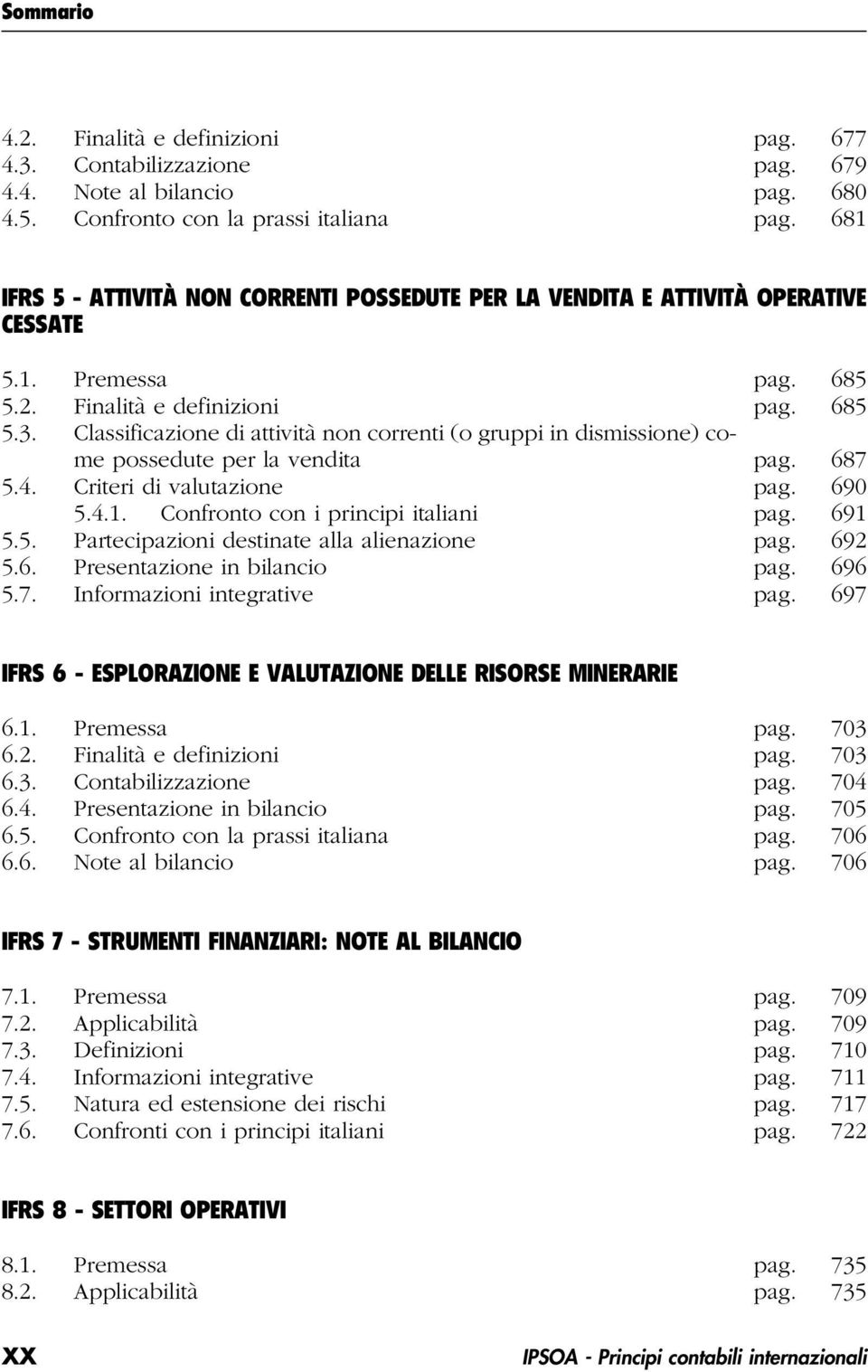 Sommario

4.2. Finalità e definizioni pag. 677
4.3. Contabilizzazione pag. 679
4.4. Note al bilancio pag. 680
4.5. Confronto con la prassi italiana pag. 681

IFRS 5 - ATTIVITÀ NON CORRENTI POSSEDUTE PER LA VENDITA E ATTIVITÀ OPERATIVE CESSATE

5.1. Premessa pag. 685
5.2. Finalità e definizioni pag. 685
5.3. Classificazione di attività non correnti (o gruppi in dismissione) come possedute per la vendita pag. 687
5.4. Criteri di valutazione pag. 690
5.4.1. Confronto con i principi italiani pag. 691
5.5. Partecipazioni destinate alla alienazione pag. 692
5.6. Presentazione in bilancio pag. 696
5.7. Informazioni integrative pag. 697

IFRS 6 - ESPLORAZIONE E VALUTAZIONE DELLE RISORSE MINERARIE

6.1. Premessa pag. 703
6.2. Finalità e definizioni pag. 703
6.3. Contabilizzazione pag. 704
6.4. Presentazione in bilancio pag. 705
6.5. Confronto con la prassi italiana pag. 706
6.6. Note al bilancio pag. 706

IFRS 7 - STRUMENTI FINANZIARI: NOTE AL BILANCIO

7.1. Premessa pag. 709
7.2. Applicabilità pag. 709
7.3. Definizioni pag. 710
7.4. Informazioni integrative pag. 711
7.5. Natura ed estensione dei rischi pag. 717
7.6. Confronti con i principi italiani pag. 722

IFRS 8 - SETTORI OPERATIVI

8.1. Premessa pag. 735
8.2. Applicabilità pag. 735

XX IPSOA - Principi contabili internazionali